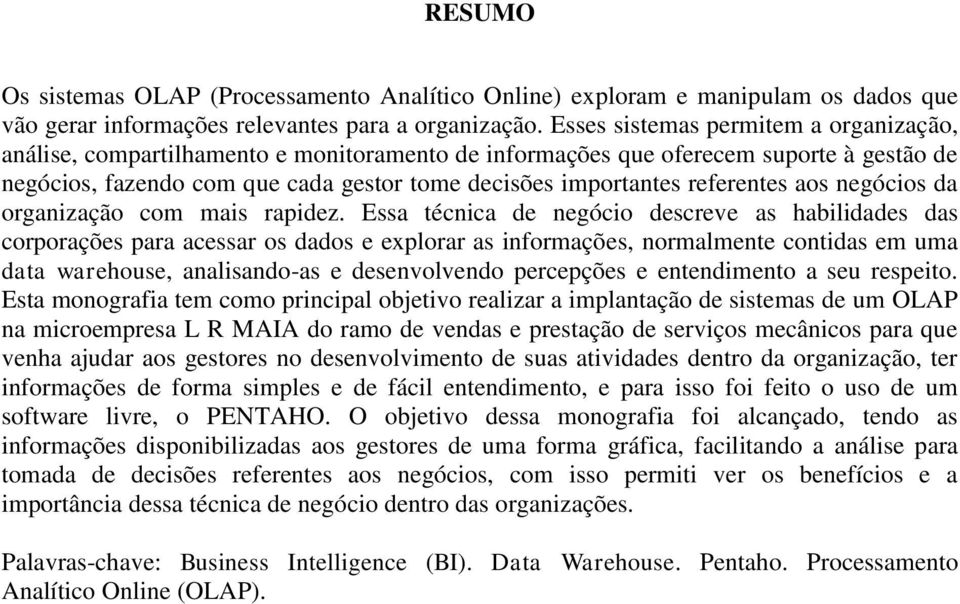 RESUMO

Os sistemas OLAP (Processamento Analítico Online) exploram e manipulam os dados que vão gerar informações relevantes para a organização. Esses sistemas permitem a organização, análise, compartilhamento e monitoramento de informações que oferecem suporte à gestão de negócios, fazendo com que cada gestor tome decisões importantes referentes aos negócios da organização com mais rapidez. Essa técnica de negócio descreve as habilidades das corporações para acessar os dados e explorar as informações, normalmente contidas em uma data warehouse, analisando-as e desenvolvendo percepções e entendimento a seu respeito. Esta monografia tem como principal objetivo realizar a implantação de sistemas de um OLAP na microempresa L R MAIA do ramo de vendas e prestação de serviços mecânicos para que venha ajudar aos gestores no desenvolvimento de suas atividades dentro da organização, ter informações de forma simples e de fácil entendimento, e para isso foi feito o uso de um software livre, o PENTAHO. O objetivo dessa monografia foi alcançado, tendo as informações disponibilizadas aos gestores de uma forma gráfica, facilitando a análise para tomada de decisões referentes aos negócios, com isso permiti ver os benefícios e a importância dessa técnica de negócio dentro das organizações.

Palavras-chave: Business Intelligence (BI). Data Warehouse. Pentaho. Processamento Analítico Online (OLAP).